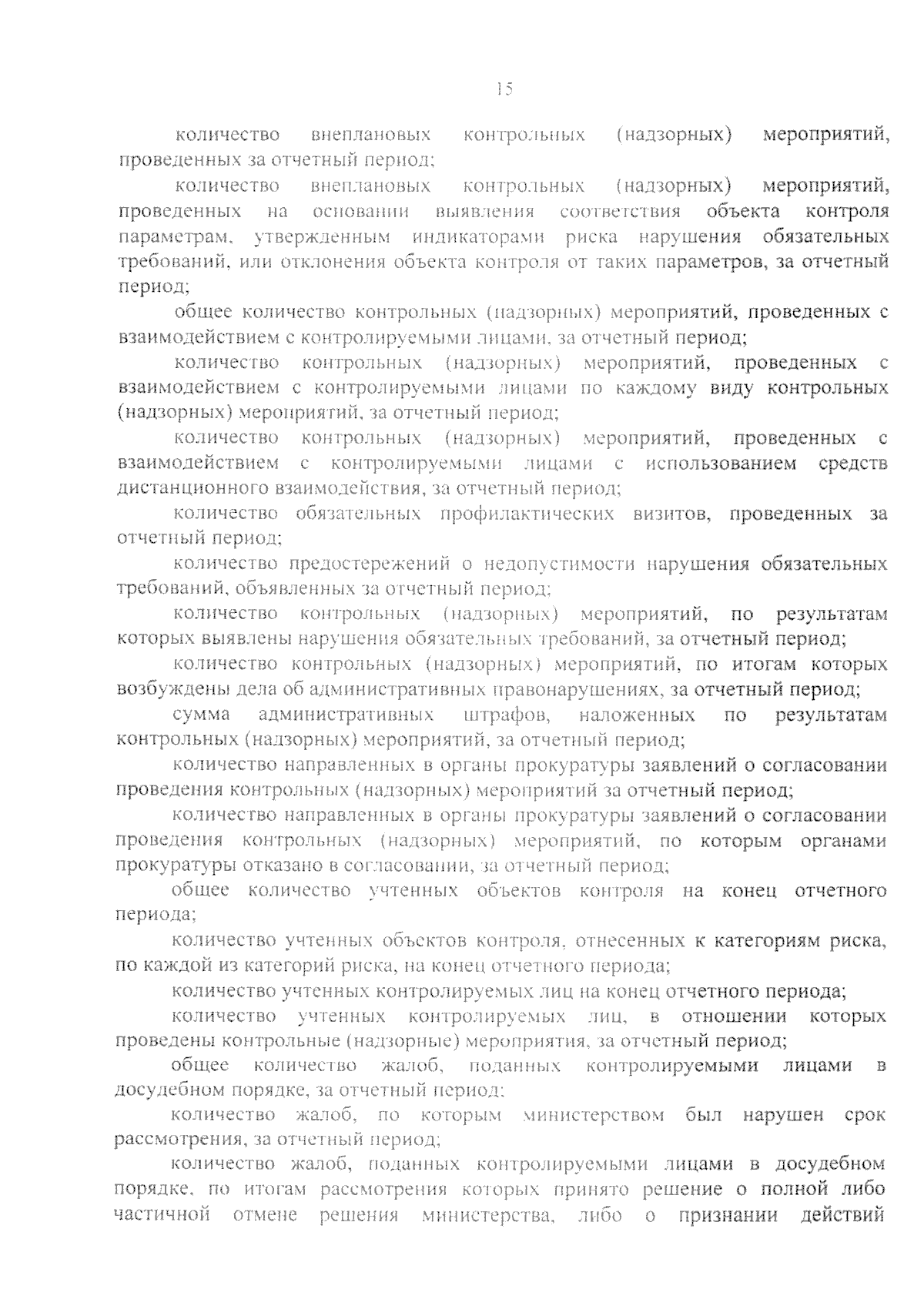 15

количество внеплановых контрольных (надзорных) мероприятий, проведенных за отчетный период;

количество внеплановых контрольных (надзорных) мероприятий, проведенных на основании выявления соответствия объекта контроля параметрам, утвержденным индикаторами риска нарушения обязательных требований, или отклонения объекта контроля от таких параметров, за отчетный период;

общее количество контрольных (надзорных) мероприятий, проведенных с взаимодействием с контролируемыми лицами, за отчетный период;

количество контрольных (надзорных) мероприятий, проведенных с взаимодействием с контролируемыми лицами по каждому виду контрольных (надзорных) мероприятий, за отчетный период;

количество контрольных (надзорных) мероприятий, проведенных с взаимодействием с контролируемыми лицами с использованием средств дистанционного взаимодействия, за отчетный период;

количество обязательных профилактических визитов, проведенных за отчетный период;

количество предостережений о недопустимости нарушения обязательных требований, объявленных за отчетный период;

количество контрольных (надзорных) мероприятий, по результатам которых выявлены нарушения обязательных требований, за отчетный период;

количество контрольных (надзорных) мероприятий, по итогам которых возбуждены дела об административных правонарушениях, за отчетный период;

сумма административных штрафов, наложенных по результатам контрольных (надзорных) мероприятий, за отчетный период;

количество направленных в органы прокуратуры заявлений о согласовании проведения контрольных (надзорных) мероприятий за отчетный период;

количество направленных в органы прокуратуры заявлений о согласовании проведения контрольных (надзорных) мероприятий, по которым органами прокуратуры отказано в согласовании, за отчетный период;

общее количество учтенных объектов контроля на конец отчетного периода;

количество учтенных объектов контроля, отнесенных к категориям риска, по каждой из категорий риска, на конец отчетного периода;

количество учтенных контролируемых лиц на конец отчетного периода;

количество учтенных контролируемых лиц, в отношении которых проведены контрольные (надзорные) мероприятия, за отчетный период;

общее количество жалоб, поданных контролируемыми лицами в досудебном порядке, за отчетный период;

количество жалоб, по которым министерством был нарушен срок рассмотрения, за отчетный период;

количество жалоб, поданных контролируемыми лицами в досудебном порядке, по итогам рассмотрения которых принято решение о полной либо частичной отмене решения министерства, либо о признании действий